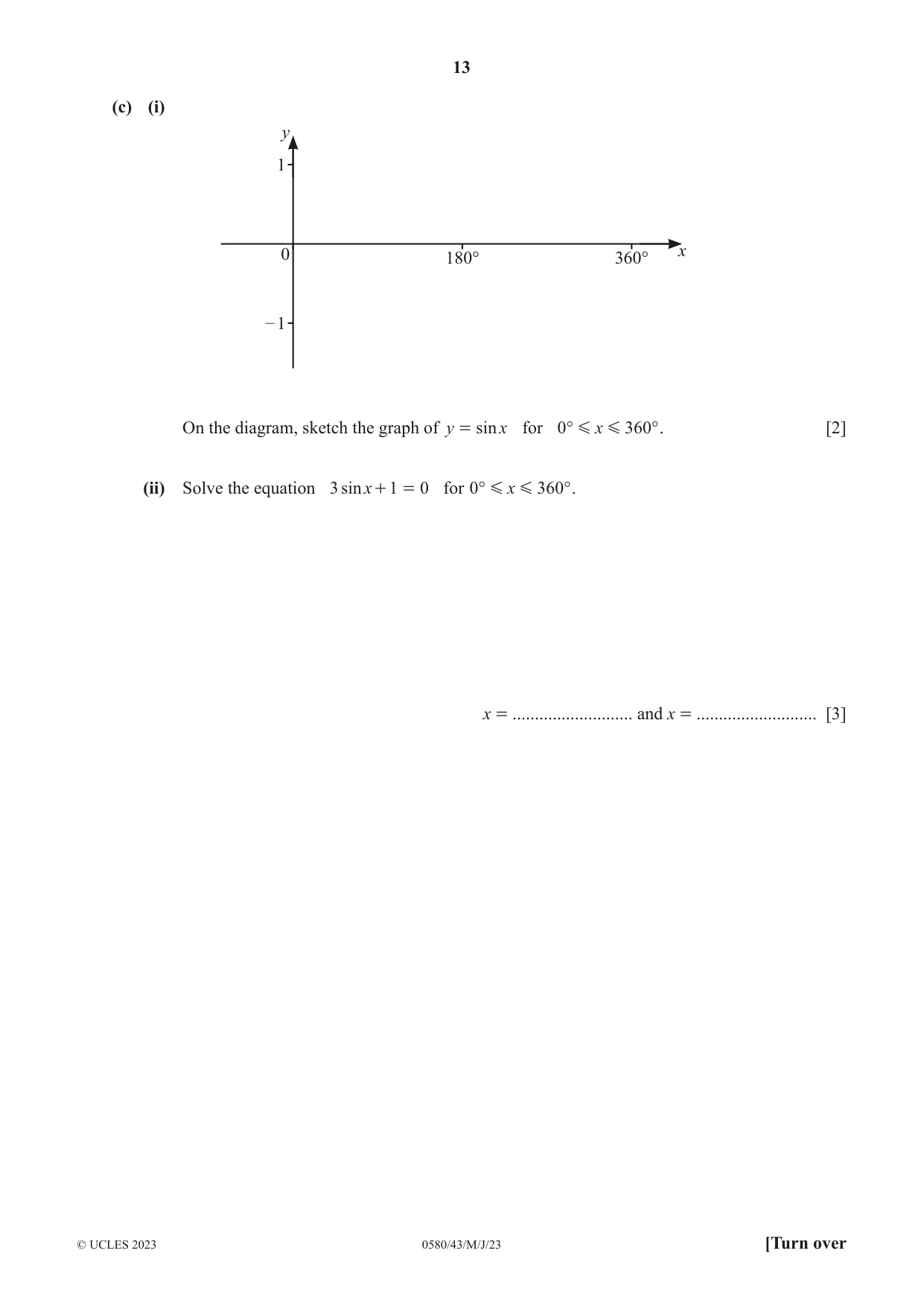 13

(c) (i)

y
1
0
180°
360°
x
−1

On the diagram, sketch the graph of $y = \sin x$ for $0° \leqslant x \leqslant 360°$. [2]

(ii) Solve the equation $3\sin x + 1 = 0$ for $0° \leqslant x \leqslant 360°$.

$x =$ ____ and $x =$ ____ [3]

© UCLES 2023 0580/43/M/J/23 [Turn over